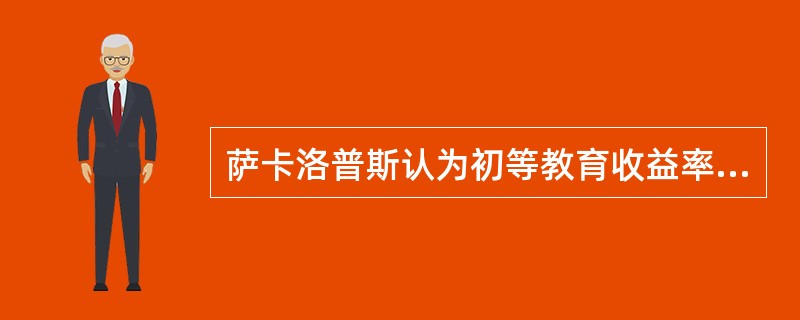 萨卡洛普斯认为初等教育收益率...